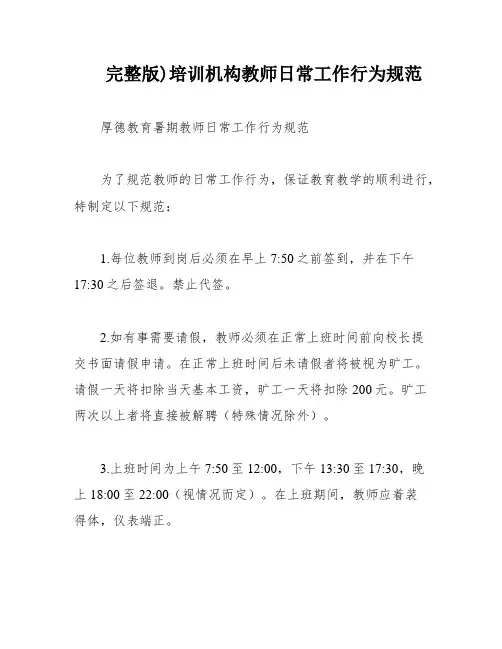 完整版)培训机构教师日常工作行为规范

厚德教育暑期教师日常工作行为规范

为了规范教师的日常工作行为，保证教育教学的顺利进行，特制定以下规范：

1.每位教师到岗后必须在早上 7:50 之前签到，并在下午 17:30 之后签退。禁止代签。

2.如有事需要请假，教师必须在正常上班时间前向校长提交书面请假申请。在正常上班时间后未请假者将被视为旷工。请假一天将扣除当天基本工资，旷工一天将扣除 200 元。旷工两次以上者将直接被解聘（特殊情况除外）。

3.上班时间为上午 7:50 至 12:00，下午 13:30 至 17:30，晚上 18:00 至 22:00（视情况而定）。在上班期间，教师应着装得体，仪表端正。